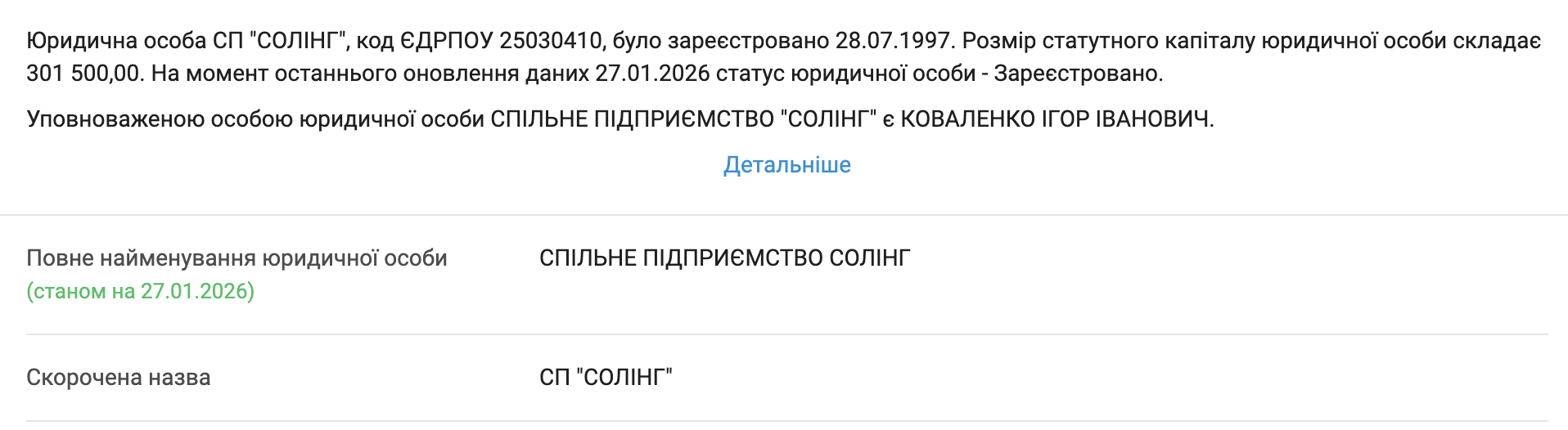 Юридична особа СП "СОЛІНГ", код ЄДРПОУ 25030410, було зареєстровано 28.07.1997. Розмір статутного капіталу юридичної особи складає 301 500,00. На момент останнього оновлення даних 27.01.2026 статус юридичної особи - Зареєстровано.

Уповноваженою особою юридичної особи СПІЛЬНЕ ПІДПРИЄМСТВО "СОЛІНГ" є КОВАЛЕНКО ІГОР ІВАНОВИЧ.

Детальніше

| Повне найменування юридичної особи (станом на 27.01.2026) | СПІЛЬНЕ ПІДПРИЄМСТВО СОЛІНГ |
|---|---|
| Скорочена назва | СП "СОЛІНГ" |